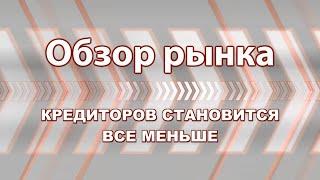 Обзор рынка

КРЕДИТОРОВ СТАНОВИТСЯ ВСЕ МЕНЬШЕ